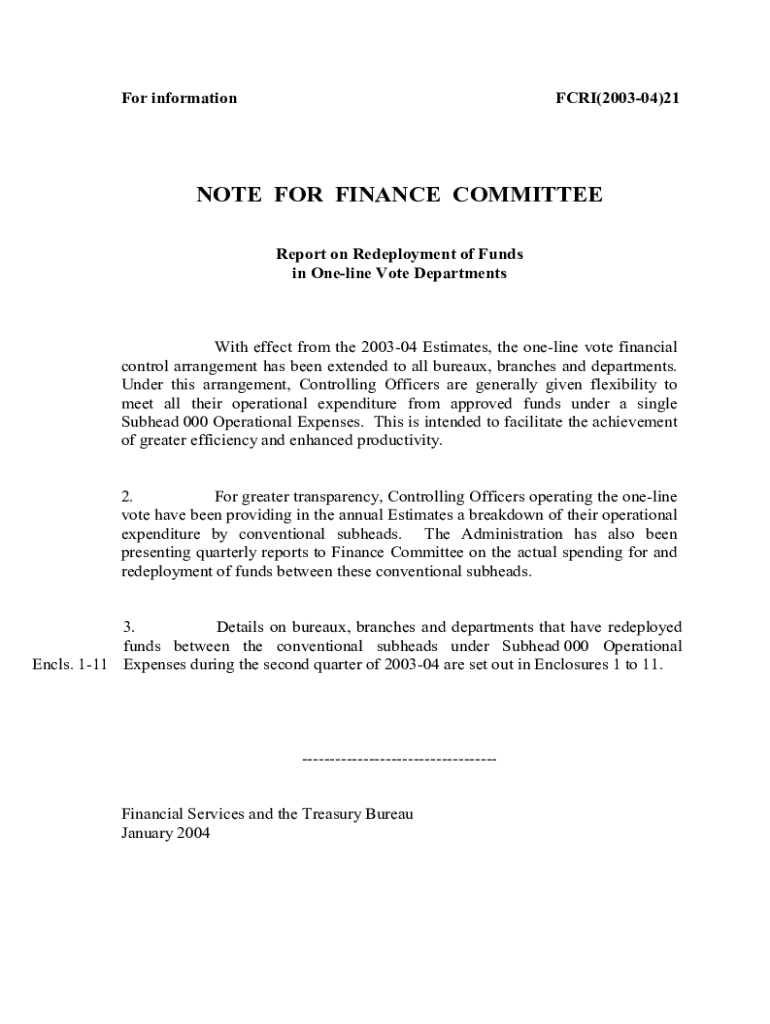 For information FCRI(2003-04)21

NOTE FOR FINANCE COMMITTEE

Report on Redeployment of Funds
in One-line Vote Departments

With effect from the 2003-04 Estimates, the one-line vote financial control arrangement has been extended to all bureaux, branches and departments. Under this arrangement, Controlling Officers are generally given flexibility to meet all their operational expenditure from approved funds under a single Subhead 000 Operational Expenses. This is intended to facilitate the achievement of greater efficiency and enhanced productivity.

2. For greater transparency, Controlling Officers operating the one-line vote have been providing in the annual Estimates a breakdown of their operational expenditure by conventional subheads. The Administration has also been presenting quarterly reports to Finance Committee on the actual spending for and redeployment of funds between these conventional subheads.

3. Details on bureaux, branches and departments that have redeployed funds between the conventional subheads under Subhead 000 Operational Expenses during the second quarter of 2003-04 are set out in Enclosures 1 to 11.

Encls. 1-11

----------------------------------

Financial Services and the Treasury Bureau
January 2004